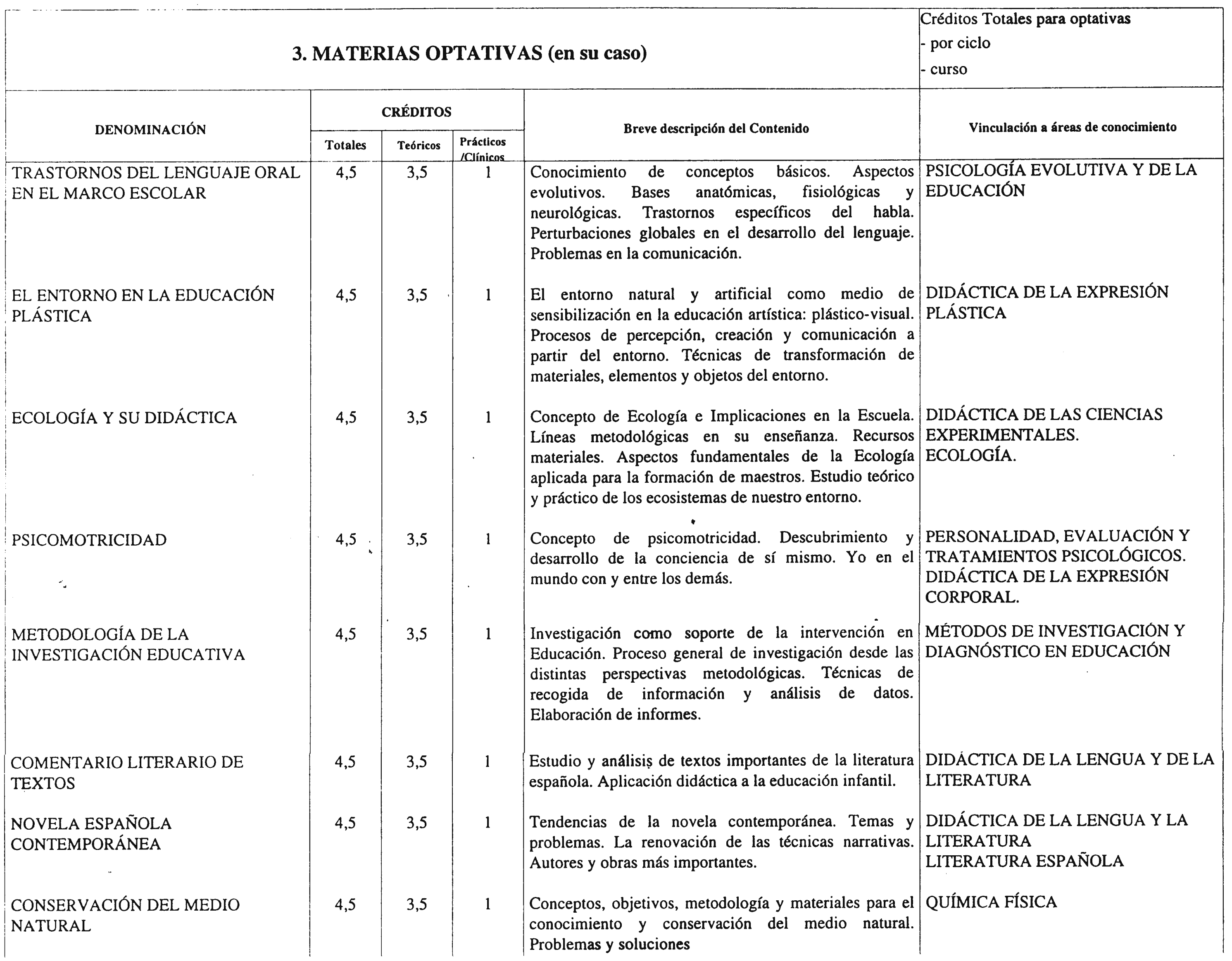 3. MATERIAS OPTATIVAS (en su caso)

Créditos Totales para optativas
- por ciclo
- curso

| DENOMINACIÓN | CRÉDITOS Totales | CRÉDITOS Teóricos | CRÉDITOS Prácticos /Clínicos | Breve descripción del Contenido | Vinculación a áreas de conocimiento |
|---|---|---|---|---|---|
| TRASTORNOS DEL LENGUAJE ORAL EN EL MARCO ESCOLAR | 4,5 | 3,5 | 1 | Conocimiento de conceptos básicos. Aspectos evolutivos. Bases anatómicas, fisiológicas y neurológicas. Trastornos específicos del habla. Perturbaciones globales en el desarrollo del lenguaje. Problemas en la comunicación. | PSICOLOGÍA EVOLUTIVA Y DE LA EDUCACIÓN |
| EL ENTORNO EN LA EDUCACIÓN PLÁSTICA | 4,5 | 3,5 | 1 | El entorno natural y artificial como medio de sensibilización en la educación artística: plástico-visual. Procesos de percepción, creación y comunicación a partir del entorno. Técnicas de transformación de materiales, elementos y objetos del entorno. | DIDÁCTICA DE LA EXPRESIÓN PLÁSTICA |
| ECOLOGÍA Y SU DIDÁCTICA | 4,5 | 3,5 | 1 | Concepto de Ecología e Implicaciones en la Escuela. Líneas metodológicas en su enseñanza. Recursos materiales. Aspectos fundamentales de la Ecología aplicada para la formación de maestros. Estudio teórico y práctico de los ecosistemas de nuestro entorno. | DIDÁCTICA DE LAS CIENCIAS EXPERIMENTALES. ECOLOGÍA. |
| PSICOMOTRICIDAD | 4,5 | 3,5 | 1 | Concepto de psicomotricidad. Descubrimiento y desarrollo de la conciencia de sí mismo. Yo en el mundo con y entre los demás. | PERSONALIDAD, EVALUACIÓN Y TRATAMIENTOS PSICOLÓGICOS. DIDÁCTICA DE LA EXPRESIÓN CORPORAL. |
| METODOLOGÍA DE LA INVESTIGACIÓN EDUCATIVA | 4,5 | 3,5 | 1 | Investigación como soporte de la intervención en Educación. Proceso general de investigación desde las distintas perspectivas metodológicas. Técnicas de recogida de información y análisis de datos. Elaboración de informes. | MÉTODOS DE INVESTIGACIÓN Y DIAGNÓSTICO EN EDUCACIÓN |
| COMENTARIO LITERARIO DE TEXTOS | 4,5 | 3,5 | 1 | Estudio y análisis de textos importantes de la literatura española. Aplicación didáctica a la educación infantil. | DIDÁCTICA DE LA LENGUA Y DE LA LITERATURA |
| NOVELA ESPAÑOLA CONTEMPORÁNEA | 4,5 | 3,5 | 1 | Tendencias de la novela contemporánea. Temas y problemas. La renovación de las técnicas narrativas. Autores y obras más importantes. | DIDÁCTICA DE LA LENGUA Y LA LITERATURA LITERATURA ESPAÑOLA |
| CONSERVACIÓN DEL MEDIO NATURAL | 4,5 | 3,5 | 1 | Conceptos, objetivos, metodología y materiales para el conocimiento y conservación del medio natural. Problemas y soluciones | QUÍMICA FÍSICA |